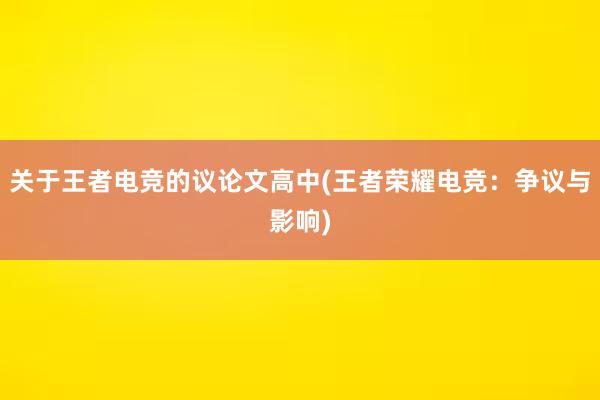 关于王者电竞的议论文高中(王者荣耀电竞：争议与影响)